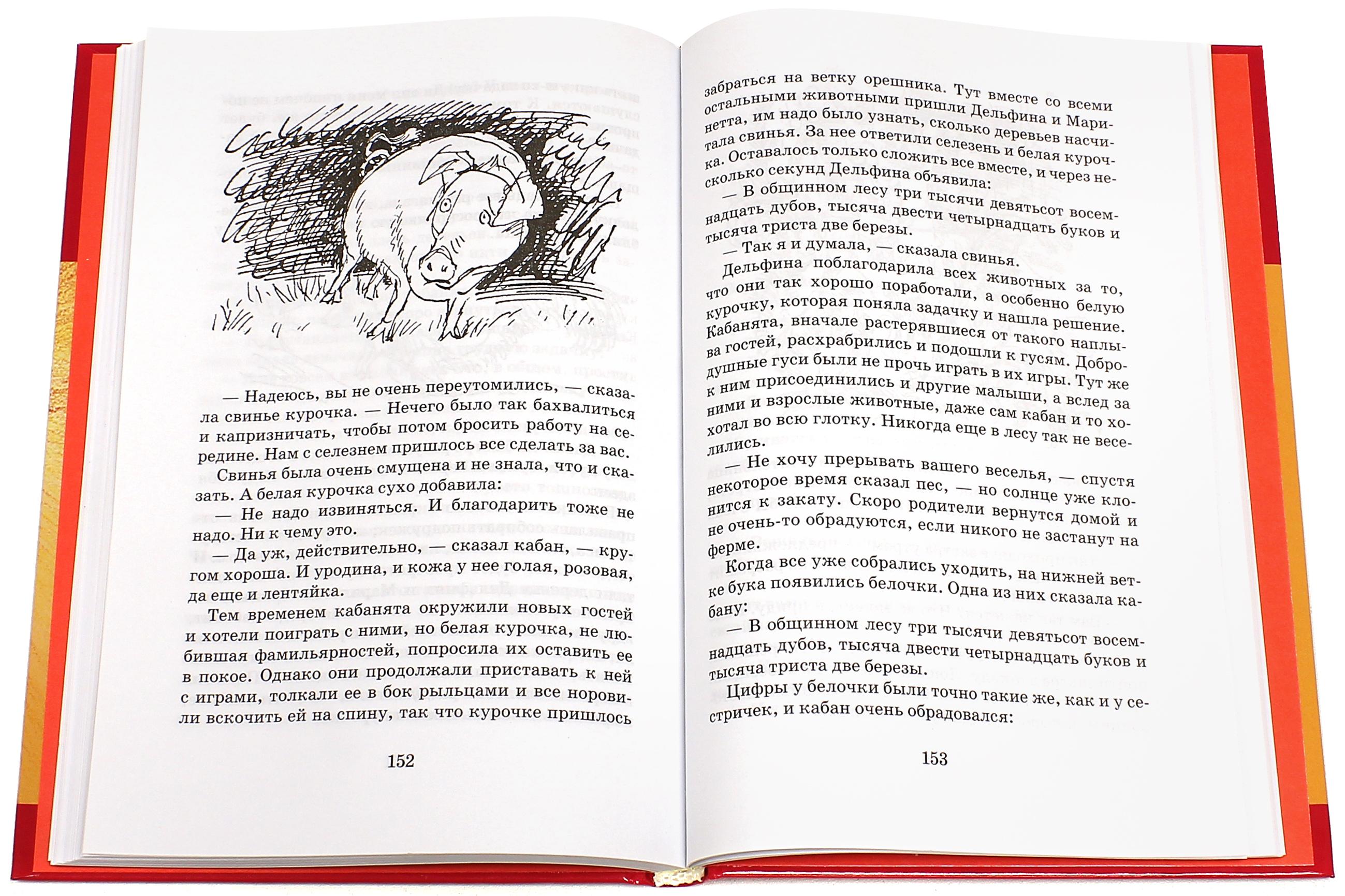 — Надеюсь, вы не очень переутомились, — сказала свинье курочка. — Нечего было так бахвалиться и капризничать, чтобы потом бросить работу на середине. Нам с селезнем пришлось все сделать за вас.

Свинья была очень смущена и не знала, что и сказать. А белая курочка сухо добавила:

— Не надо извиняться. И благодарить тоже не надо. Ни к чему это.

— Да уж, действительно, — сказал кабан, — кругом хороша. И уродина, и кожа у нее голая, розовая, да еще и лентяйка.

Тем временем кабанята окружили новых гостей и хотели поиграть с ними, но белая курочка, не любившая фамильярностей, попросила их оставить ее в покое. Однако они продолжали приставать к ней с играми, толкали ее в бок рыльцами и все норовили вскочить ей на спину, так что курочке пришлось

152

забраться на ветку орешника. Тут вместе со всеми остальными животными пришли Дельфина и Маринетта, им надо было узнать, сколько деревьев насчитала свинья. За нее ответили селезень и белая курочка. Оставалось только сложить все вместе, и через несколько секунд Дельфина объявила:

— В общинном лесу три тысячи девятьсот восемнадцать дубов, тысяча двести четырнадцать буков и тысяча триста две березы.

— Так я и думала, — сказала свинья.

Дельфина поблагодарила всех животных за то, что они так хорошо поработали, а особенно белую курочку, которая поняла задачку и нашла решение. Кабанята, вначале растерявшиеся от такого наплыва гостей, расхрабрились и подошли к гусям. Добродушные гуси были не прочь играть в их игры. Тут же к ним присоединились и другие малыши, а вслед за ними и взрослые животные, даже сам кабан и то хохотал во всю глотку. Никогда еще в лесу так не веселились.

— Не хочу прерывать вашего веселья, — спустя некоторое время сказал пес, — но солнце уже клонится к закату. Скоро родители вернутся домой и не очень-то обрадуются, если никого не застанут на ферме.

Когда все уже собрались уходить, на нижней ветке бука появились белочки. Одна из них сказала кабану:

— В общинном лесу три тысячи девятьсот восемнадцать дубов, тысяча двести четырнадцать буков и тысяча триста две березы.

Цифры у белочки были точно такие же, как и у сестричек, и кабан очень обрадовался:

153